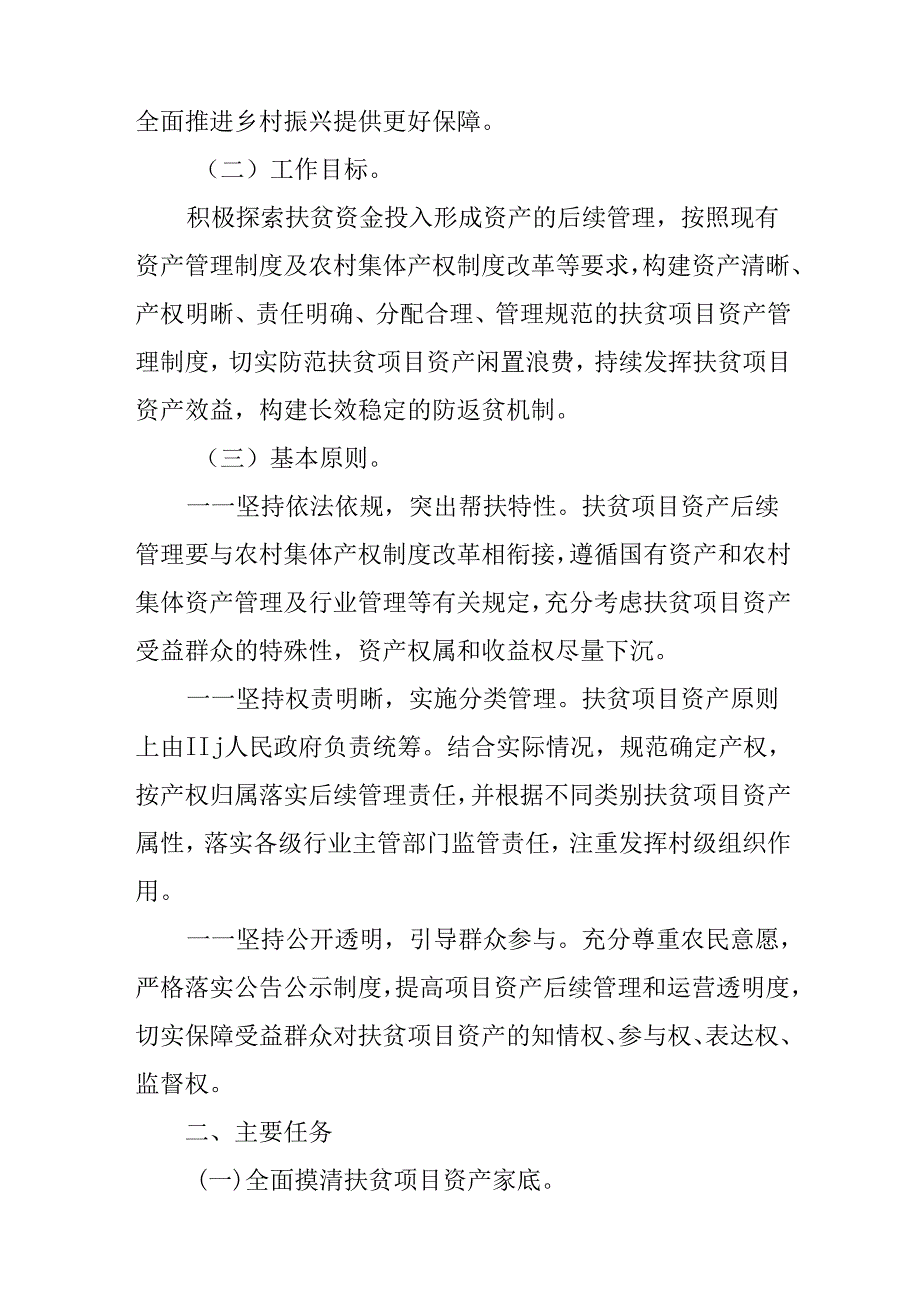 全面推进乡村振兴提供更好保障。

（二）工作目标。

积极探索扶贫资金投入形成资产的后续管理，按照现有资产管理制度及农村集体产权制度改革等要求，构建资产清晰、产权明晰、责任明确、分配合理、管理规范的扶贫项目资产管理制度，切实防范扶贫项目资产闲置浪费，持续发挥扶贫项目资产效益，构建长效稳定的防返贫机制。

（三）基本原则。

一一坚持依法依规，突出帮扶特性。扶贫项目资产后续管理要与农村集体产权制度改革相衔接，遵循国有资产和农村集体资产管理及行业管理等有关规定，充分考虑扶贫项目资产受益群众的特殊性，资产权属和收益权尽量下沉。

一一坚持权责明晰，实施分类管理。扶贫项目资产原则上由IIj人民政府负责统筹。结合实际情况，规范确定产权，按产权归属落实后续管理责任，并根据不同类别扶贫项目资产属性，落实各级行业主管部门监管责任，注重发挥村级组织作用。

一一坚持公开透明，引导群众参与。充分尊重农民意愿，严格落实公告公示制度，提高项目资产后续管理和运营透明度，切实保障受益群众对扶贫项目资产的知情权、参与权、表达权、监督权。

二、主要任务

(一)全面摸清扶贫项目资产家底。